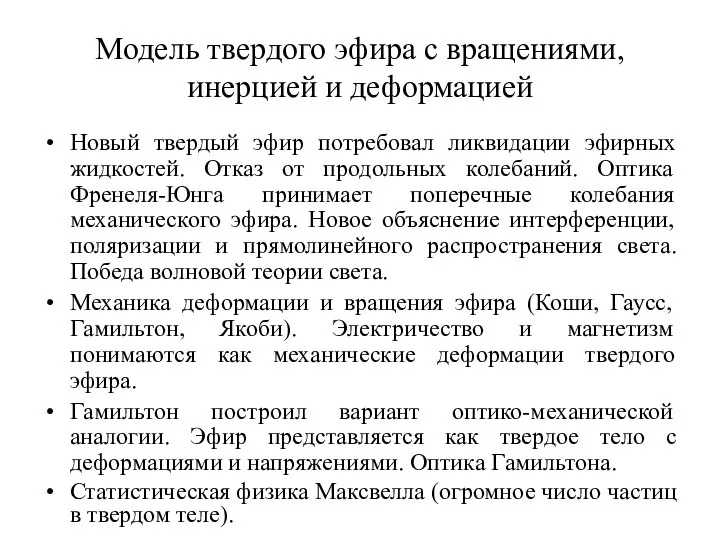 Модель твердого эфира с вращениями, инерцией и деформацией

• Новый твердый эфир потребовал ликвидации эфирных жидкостей. Отказ от продольных колебаний. Оптика Френеля-Юнга принимает поперечные колебания механического эфира. Новое объяснение интерференции, поляризации и прямолинейного распространения света. Победа волновой теории света.

• Механика деформации и вращения эфира (Коши, Гаусс, Гамильтон, Якоби). Электричество и магнетизм понимаются как механические деформации твердого эфира.

• Гамильтон построил вариант оптико-механической аналогии. Эфир представляется как твердое тело с деформациями и напряжениями. Оптика Гамильтона.

• Статистическая физика Максвелла (огромное число частиц в твердом теле).